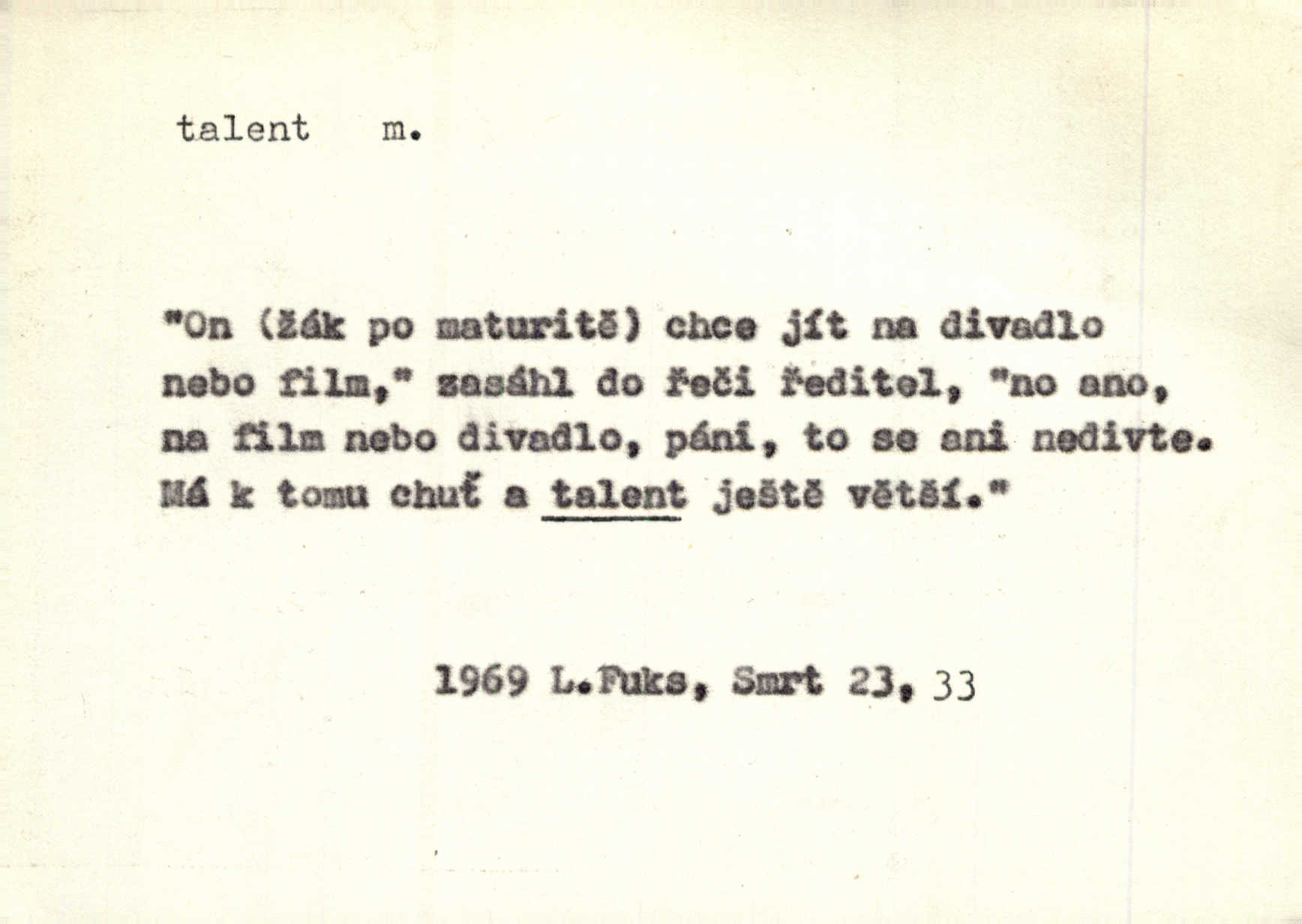 talent m.

"On (žák po maturitě) chce jít na divadlo nebo film," zasáhl do řeči ředitel, "no ano, na film nebo divadlo, páni, to se ani nedivte. Má k tomu chuť a talent ještě větší."

1969 L.Fuks, Smrt 23, 33